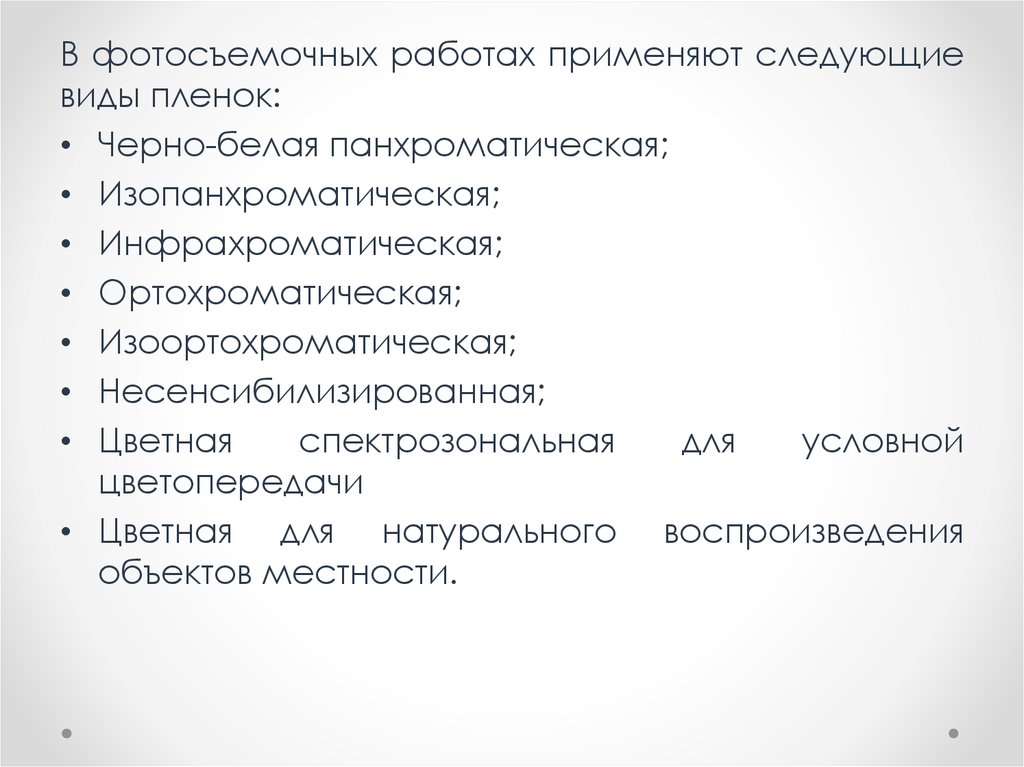 В фотосъемочных работах применяют следующие виды пленок:

• Черно-белая панхроматическая;
• Изопанхроматическая;
• Инфрахроматическая;
• Ортохроматическая;
• Изоортохроматическая;
• Несенсибилизированная;
• Цветная спектрозональная для условной цветопередачи
• Цветная для натурального воспроизведения объектов местности.